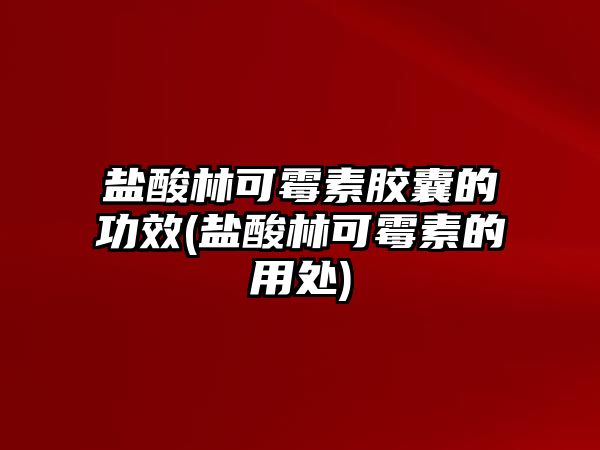 盐酸林可霉素胶囊的功效(盐酸林可霉素的用处)